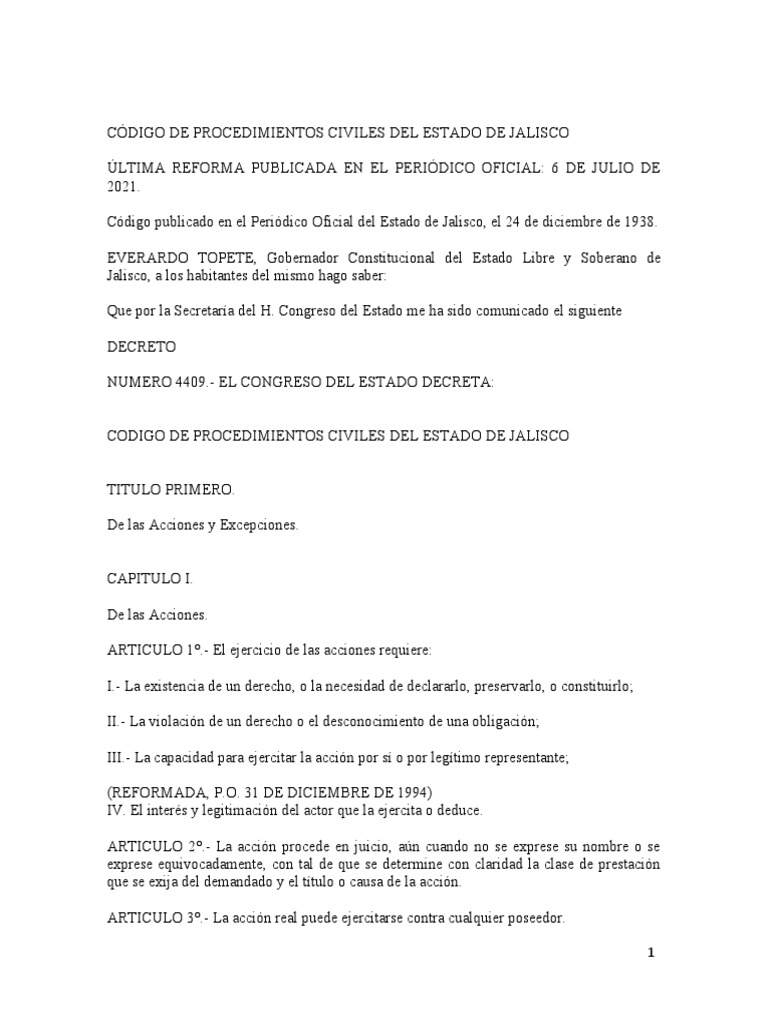 CÓDIGO DE PROCEDIMIENTOS CIVILES DEL ESTADO DE JALISCO

ÚLTIMA REFORMA PUBLICADA EN EL PERIÓDICO OFICIAL: 6 DE JULIO DE 2021.

Código publicado en el Periódico Oficial del Estado de Jalisco, el 24 de diciembre de 1938.

EVERARDO TOPETE, Gobernador Constitucional del Estado Libre y Soberano de Jalisco, a los habitantes del mismo hago saber:

Que por la Secretaría del H. Congreso del Estado me ha sido comunicado el siguiente

DECRETO

NUMERO 4409.- EL CONGRESO DEL ESTADO DECRETA:

CODIGO DE PROCEDIMIENTOS CIVILES DEL ESTADO DE JALISCO

TITULO PRIMERO.

De las Acciones y Excepciones.

CAPITULO I.

De las Acciones.

ARTICULO 1º.- El ejercicio de las acciones requiere:

I.- La existencia de un derecho, o la necesidad de declararlo, preservarlo, o constituirlo;

II.- La violación de un derecho o el desconocimiento de una obligación;

III.- La capacidad para ejercitar la acción por sí o por legítimo representante;

(REFORMADA, P.O. 31 DE DICIEMBRE DE 1994)
IV. El interés y legitimación del actor que la ejercita o deduce.

ARTICULO 2º.- La acción procede en juicio, aún cuando no se exprese su nombre o se exprese equivocadamente, con tal de que se determine con claridad la clase de prestación que se exija del demandado y el título o causa de la acción.

ARTICULO 3º.- La acción real puede ejercitarse contra cualquier poseedor.

1